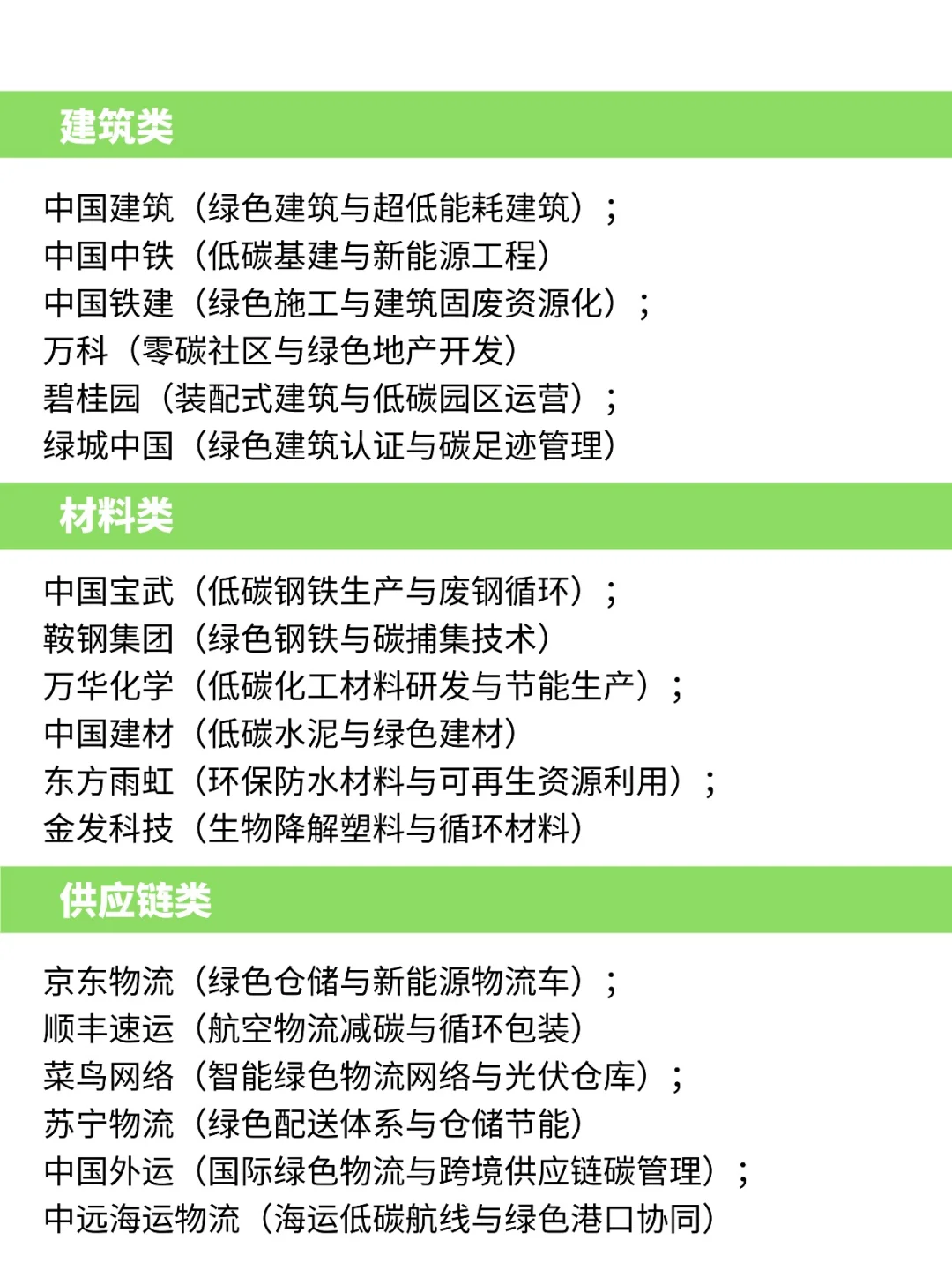 建筑类

中国建筑（绿色建筑与超低能耗建筑）；
中国中铁（低碳基建与新能源工程）
中国铁建（绿色施工与建筑固废资源化）；
万科（零碳社区与绿色地产开发）
碧桂园（装配式建筑与低碳园区运营）；
绿城中国（绿色建筑认证与碳足迹管理）

材料类

中国宝武（低碳钢铁生产与废钢循环）；
鞍钢集团（绿色钢铁与碳捕集技术）
万华化学（低碳化工材料研发与节能生产）；
中国建材（低碳水泥与绿色建材）
东方雨虹（环保防水材料与可再生资源利用）；
金发科技（生物降解塑料与循环材料）

供应链类

京东物流（绿色仓储与新能源物流车）；
顺丰速运（航空物流减碳与循环包装）
菜鸟网络（智能绿色物流网络与光伏仓库）；
苏宁物流（绿色配送体系与仓储节能）
中国外运（国际绿色物流与跨境供应链碳管理）；
中远海运物流（海运低碳航线与绿色港口协同）